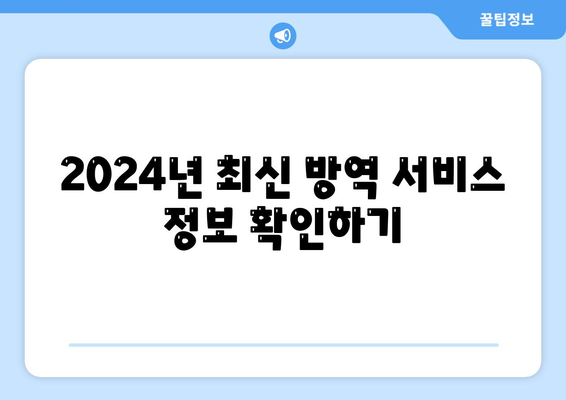 꿀팁정보

2024년 최신 방역 서비스 정보 확인하기